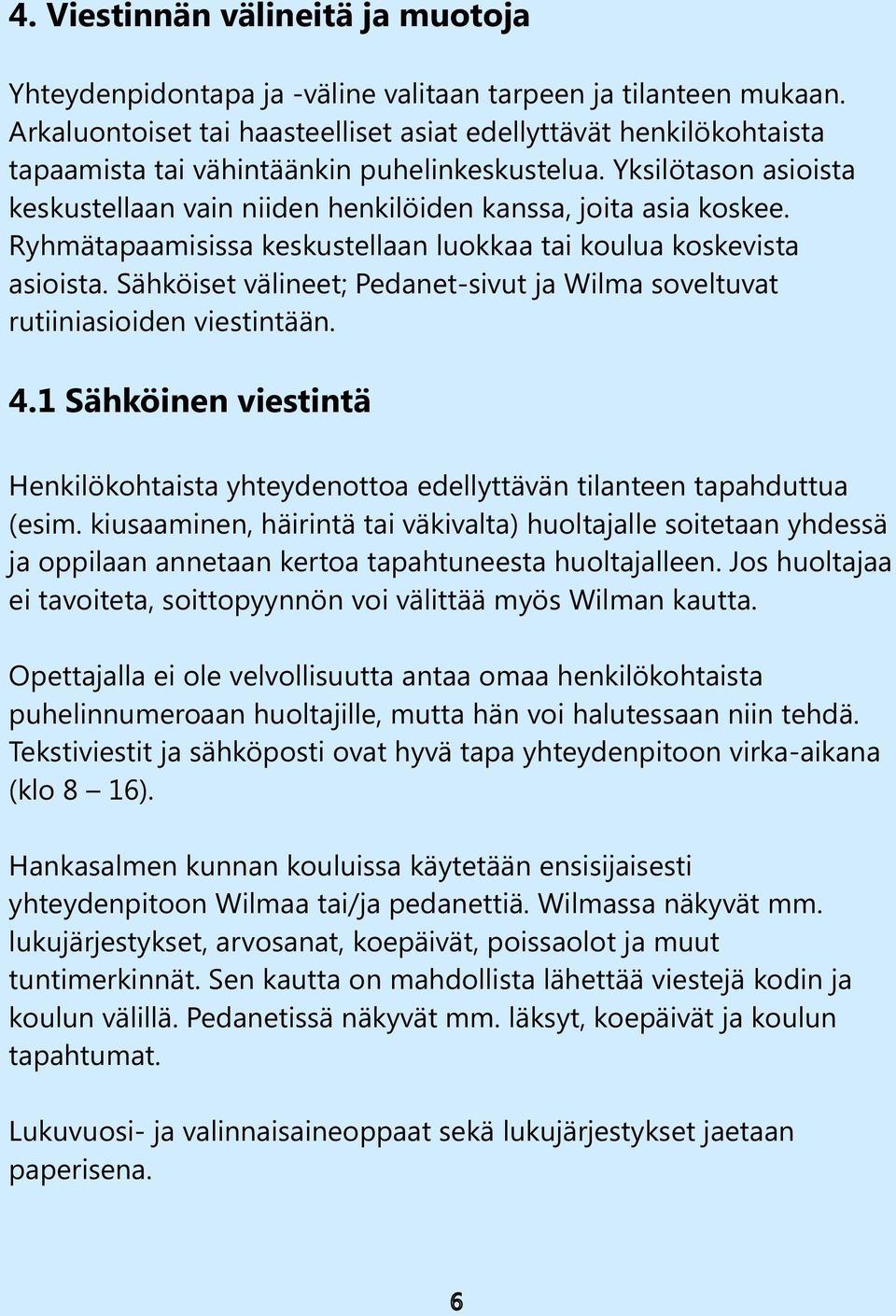 4. Viestinnän välineitä ja muotoja

Yhteydenpidontapa ja -väline valitaan tarpeen ja tilanteen mukaan. Arkaluontoiset tai haasteelliset asiat edellyttävät henkilökohtaista tapaamista tai vähintäänkin puhelinkeskustelua. Yksilötason asioista keskustellaan vain niiden henkilöiden kanssa, joita asia koskee. Ryhmätapaamisissa keskustellaan luokkaa tai koulua koskevista asioista. Sähköiset välineet; Pedanet-sivut ja Wilma soveltuvat rutiiniasioiden viestintään.

4.1 Sähköinen viestintä

Henkilökohtaista yhteydenottoa edellyttävän tilanteen tapahduttua (esim. kiusaaminen, häirintä tai väkivalta) huoltajalle soitetaan yhdessä ja oppilaan annetaan kertoa tapahtuneesta huoltajalleen. Jos huoltajaa ei tavoiteta, soittopyynnön voi välittää myös Wilman kautta.

Opettajalla ei ole velvollisuutta antaa omaa henkilökohtaista puhelinnumeroaan huoltajille, mutta hän voi halutessaan niin tehdä. Tekstiviestit ja sähköposti ovat hyvä tapa yhteydenpitoon virka-aikana (klo 8 – 16).

Hankasalmen kunnan kouluissa käytetään ensisijaisesti yhteydenpitoon Wilmaa tai/ja pedanettiä. Wilmassa näkyvät mm. lukujärjestykset, arvosanat, koepäivät, poissaolot ja muut tuntimerkinnät. Sen kautta on mahdollista lähettää viestejä kodin ja koulun välillä. Pedanetissä näkyvät mm. läksyt, koepäivät ja koulun tapahtumat.

Lukuvuosi- ja valinnaisaineoppaat sekä lukujärjestykset jaetaan paperisena.

6